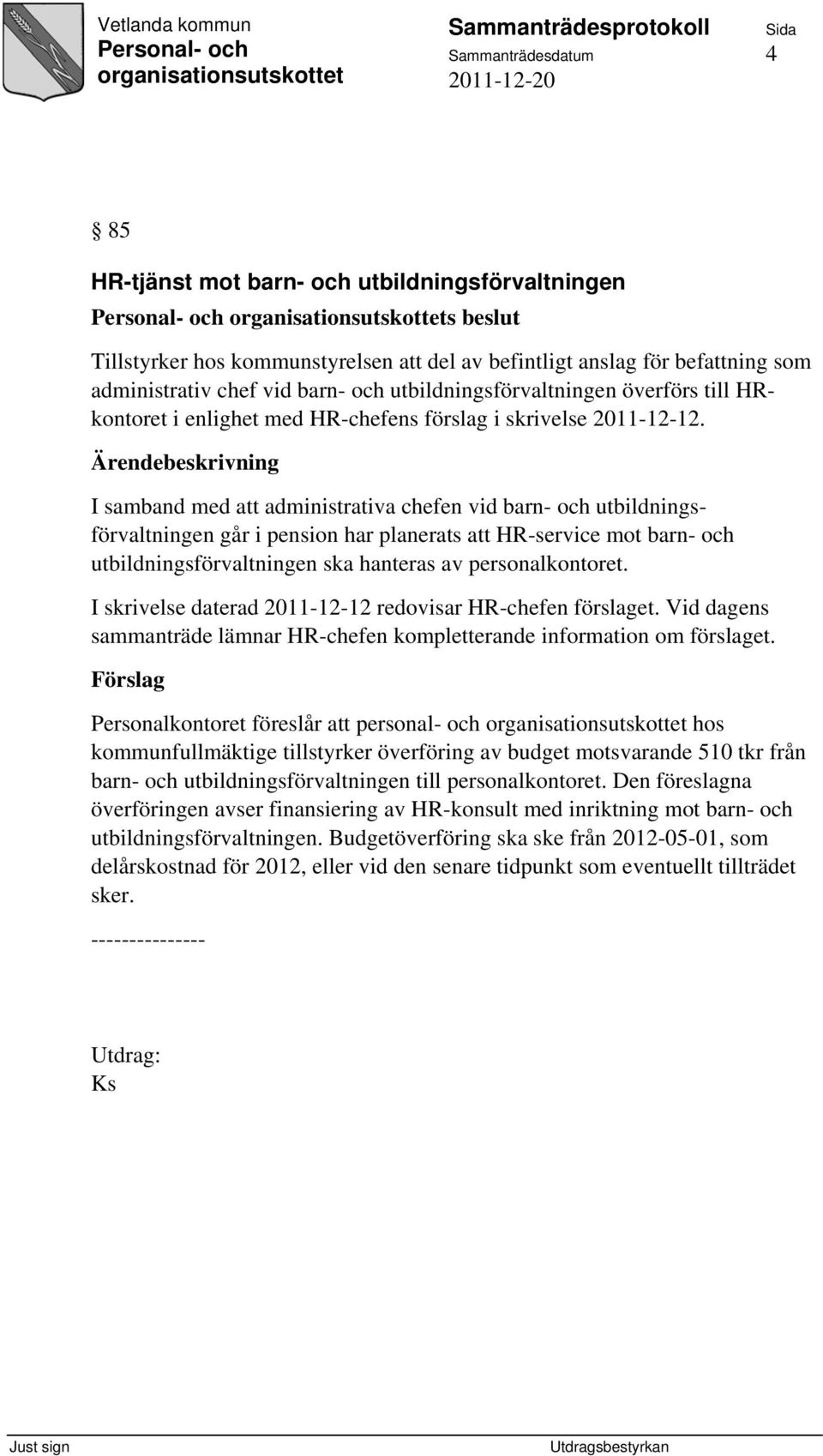 Vetlanda kommun
Personal- och organisationsutskottet

Sammanträdesprotokoll
Sammanträdesdatum
2011-12-20

Sida
4

§ 85

HR-tjänst mot barn- och utbildningsförvaltningen

Personal- och organisationsutskottets beslut

Tillstyrker hos kommunstyrelsen att del av befintligt anslag för befattning som administrativ chef vid barn- och utbildningsförvaltningen överförs till HR-kontoret i enlighet med HR-chefens förslag i skrivelse 2011-12-12.

Ärendebeskrivning

I samband med att administrativa chefen vid barn- och utbildningsförvaltningen går i pension har planerats att HR-service mot barn- och utbildningsförvaltningen ska hanteras av personalkontoret.

I skrivelse daterad 2011-12-12 redovisar HR-chefen förslaget. Vid dagens sammanträde lämnar HR-chefen kompletterande information om förslaget.

Förslag

Personalkontoret föreslår att personal- och organisationsutskottet hos kommunfullmäktige tillstyrker överföring av budget motsvarande 510 tkr från barn- och utbildningsförvaltningen till personalkontoret. Den föreslagna överföringen avser finansiering av HR-konsult med inriktning mot barn- och utbildningsförvaltningen. Budgetöverföring ska ske från 2012-05-01, som delårskostnad för 2012, eller vid den senare tidpunkt som eventuellt tillträdet sker.

---------------

Utdrag:
Ks

Just sign

Utdragsbestyrkan